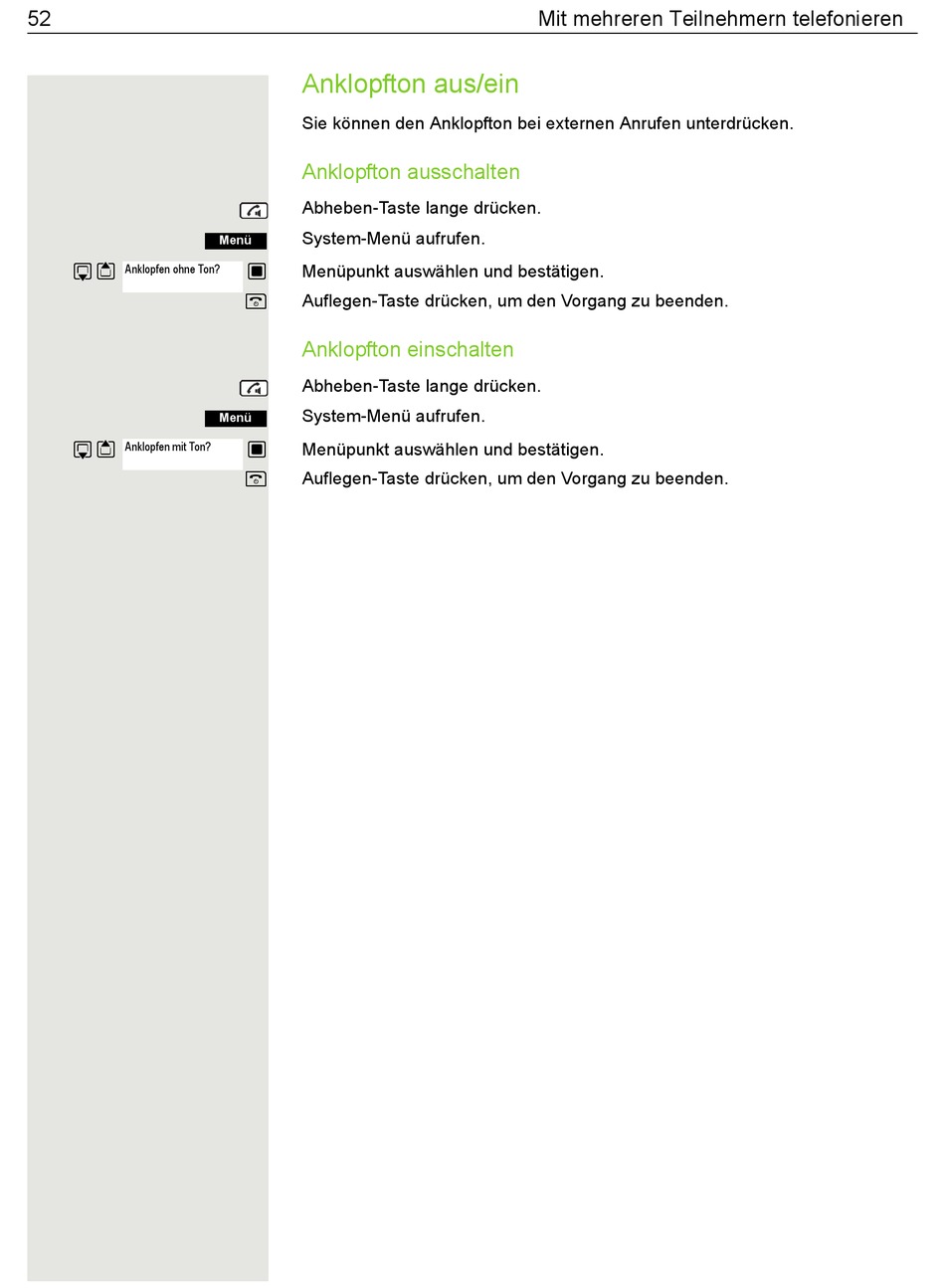 52 Mit mehreren Teilnehmern telefonieren

Anklopfton aus/ein

Sie können den Anklopfton bei externen Anrufen unterdrücken.

Anklopfton ausschalten

Abheben-Taste lange drücken.

Menü

System-Menü aufrufen.

Anklopfen ohne Ton?

Menüpunkt auswählen und bestätigen.

Auflegen-Taste drücken, um den Vorgang zu beenden.

Anklopfton einschalten

Abheben-Taste lange drücken.

Menü

System-Menü aufrufen.

Anklopfen mit Ton?

Menüpunkt auswählen und bestätigen.

Auflegen-Taste drücken, um den Vorgang zu beenden.